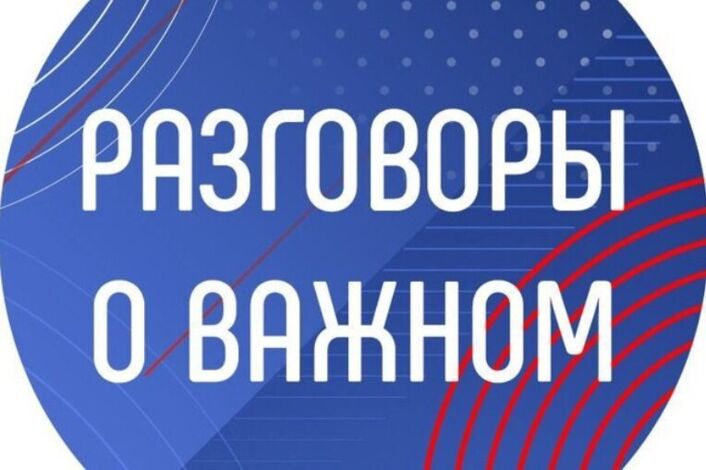 РАЗГОВОРЫ
О ВАЖНОМ